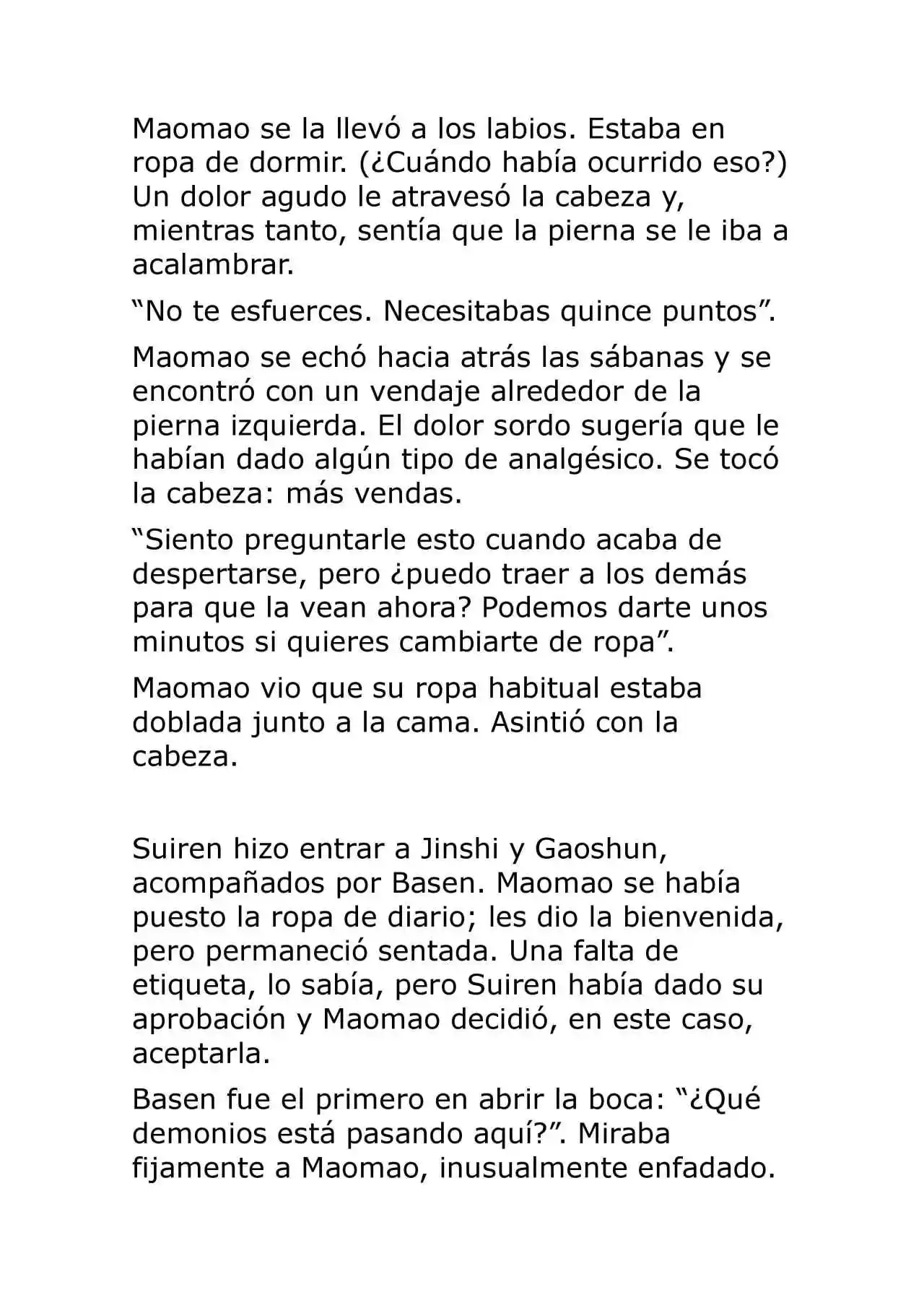 Maomao se la llevó a los labios. Estaba en ropa de dormir. (¿Cuándo había ocurrido eso?) Un dolor agudo le atravesó la cabeza y, mientras tanto, sentía que la pierna se le iba a acalambrar.

"No te esfuerces. Necesitabas quince puntos".

Maomao se echó hacia atrás las sábanas y se encontró con un vendaje alrededor de la pierna izquierda. El dolor sordo sugería que le habían dado algún tipo de analgésico. Se tocó la cabeza: más vendas.

"Siento preguntarle esto cuando acaba de despertarse, pero ¿puedo traer a los demás para que la vean ahora? Podemos darte unos minutos si quieres cambiarte de ropa".

Maomao vio que su ropa habitual estaba doblada junto a la cama. Asintió con la cabeza.

Suiren hizo entrar a Jinshi y Gaoshun, acompañados por Basen. Maomao se había puesto la ropa de diario; les dio la bienvenida, pero permaneció sentada. Una falta de etiqueta, lo sabía, pero Suiren había dado su aprobación y Maomao decidió, en este caso, aceptarla.

Basen fue el primero en abrir la boca: "¿Qué demonios está pasando aquí?". Miraba fijamente a Maomao, inusualmente enfadado.